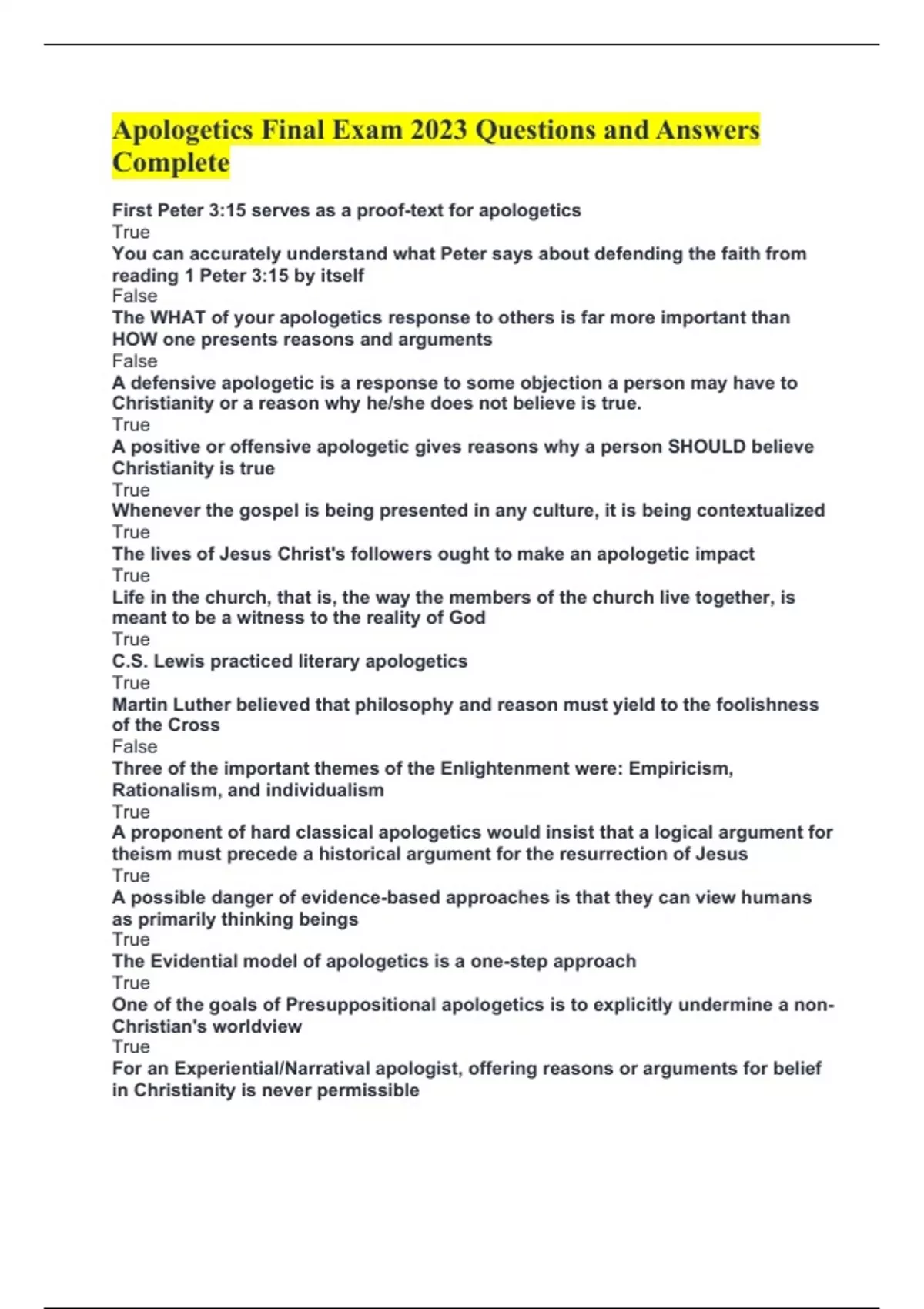 Apologetics Final Exam 2023 Questions and Answers Complete

First Peter 3:15 serves as a proof-text for apologetics
True
You can accurately understand what Peter says about defending the faith from reading 1 Peter 3:15 by itself
False
The WHAT of your apologetics response to others is far more important than HOW one presents reasons and arguments
False
A defensive apologetic is a response to some objection a person may have to Christianity or a reason why he/she does not believe is true.
True
A positive or offensive apologetic gives reasons why a person SHOULD believe Christianity is true
True
Whenever the gospel is being presented in any culture, it is being contextualized
True
The lives of Jesus Christ's followers ought to make an apologetic impact
True
Life in the church, that is, the way the members of the church live together, is meant to be a witness to the reality of God
True
C.S. Lewis practiced literary apologetics
True
Martin Luther believed that philosophy and reason must yield to the foolishness of the Cross
False
Three of the important themes of the Enlightenment were: Empiricism, Rationalism, and individualism
True
A proponent of hard classical apologetics would insist that a logical argument for theism must precede a historical argument for the resurrection of Jesus
True
A possible danger of evidence-based approaches is that they can view humans as primarily thinking beings
True
The Evidential model of apologetics is a one-step approach
True
One of the goals of Presuppositional apologetics is to explicitly undermine a non-Christian's worldview
True
For an Experiential/Narratival apologist, offering reasons or arguments for belief in Christianity is never permissible